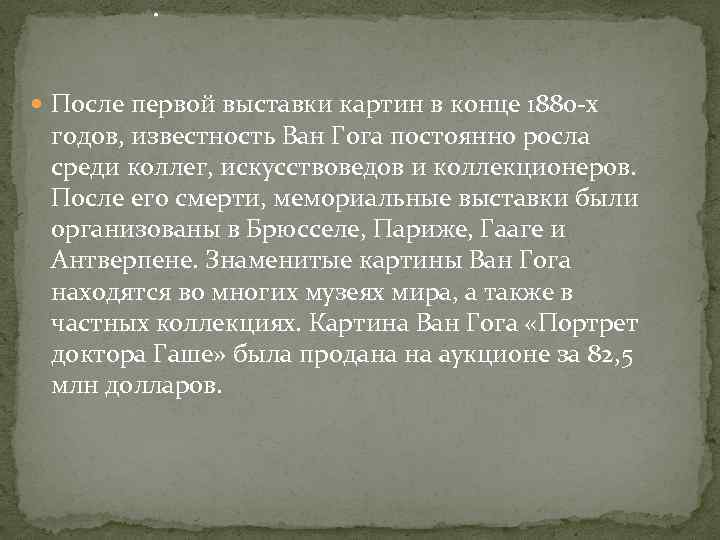 .

После первой выставки картин в конце 1880-х годов, известность Ван Гога постоянно росла среди коллег, искусствоведов и коллекционеров. После его смерти, мемориальные выставки были организованы в Брюсселе, Париже, Гааге и Антверпене. Знаменитые картины Ван Гога находятся во многих музеях мира, а также в частных коллекциях. Картина Ван Гога «Портрет доктора Гаше» была продана на аукционе за 82,5 млн долларов.